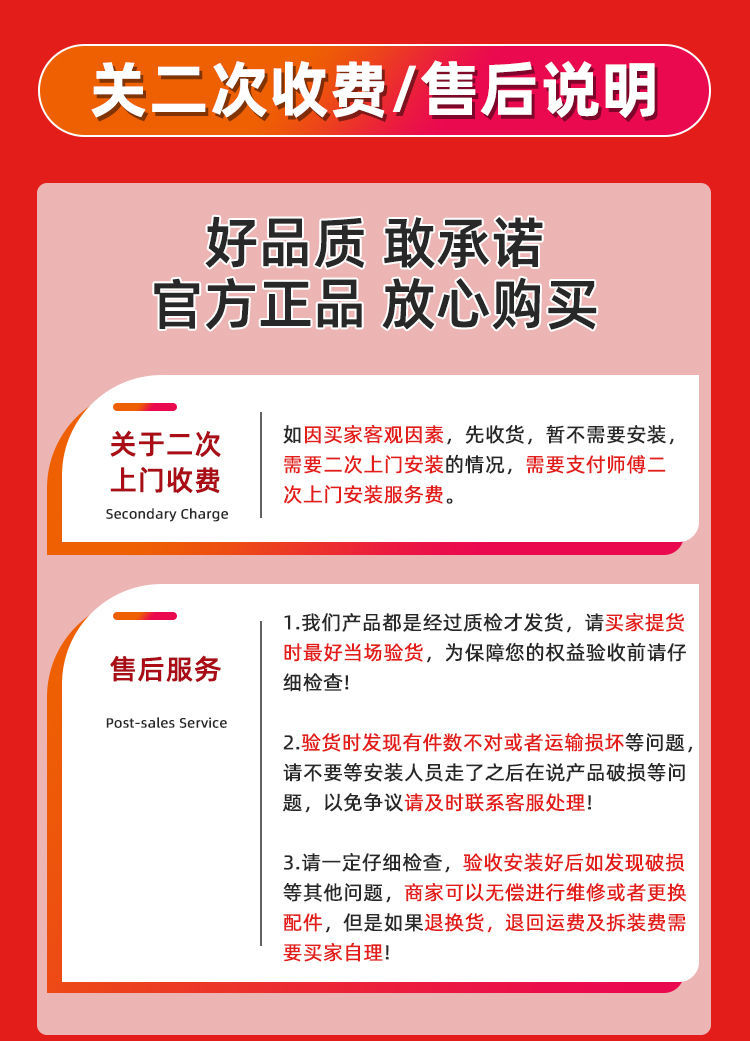 关二次收费/售后说明

好品质 敢承诺
官方正品 放心购买

关于二次上门收费
Secondary Charge

如因买家客观因素，先收货，暂不需要安装，需要二次上门安装的情况，需要支付师傅二次上门安装服务费。

售后服务
Post-sales Service

1.我们产品都是经过质检才发货，请买家提货时最好当场验货，为保障您的权益验收前请仔细检查!

2.验货时发现有件数不对或者运输损坏等问题，请不要等安装人员走了之后在说产品破损等问题，以免争议请及时联系客服处理!

3.请一定仔细检查，验收安装好后如发现破损等其他问题，商家可以无偿进行维修或者更换配件，但是如果退换货，退回运费及拆装费需要买家自理!